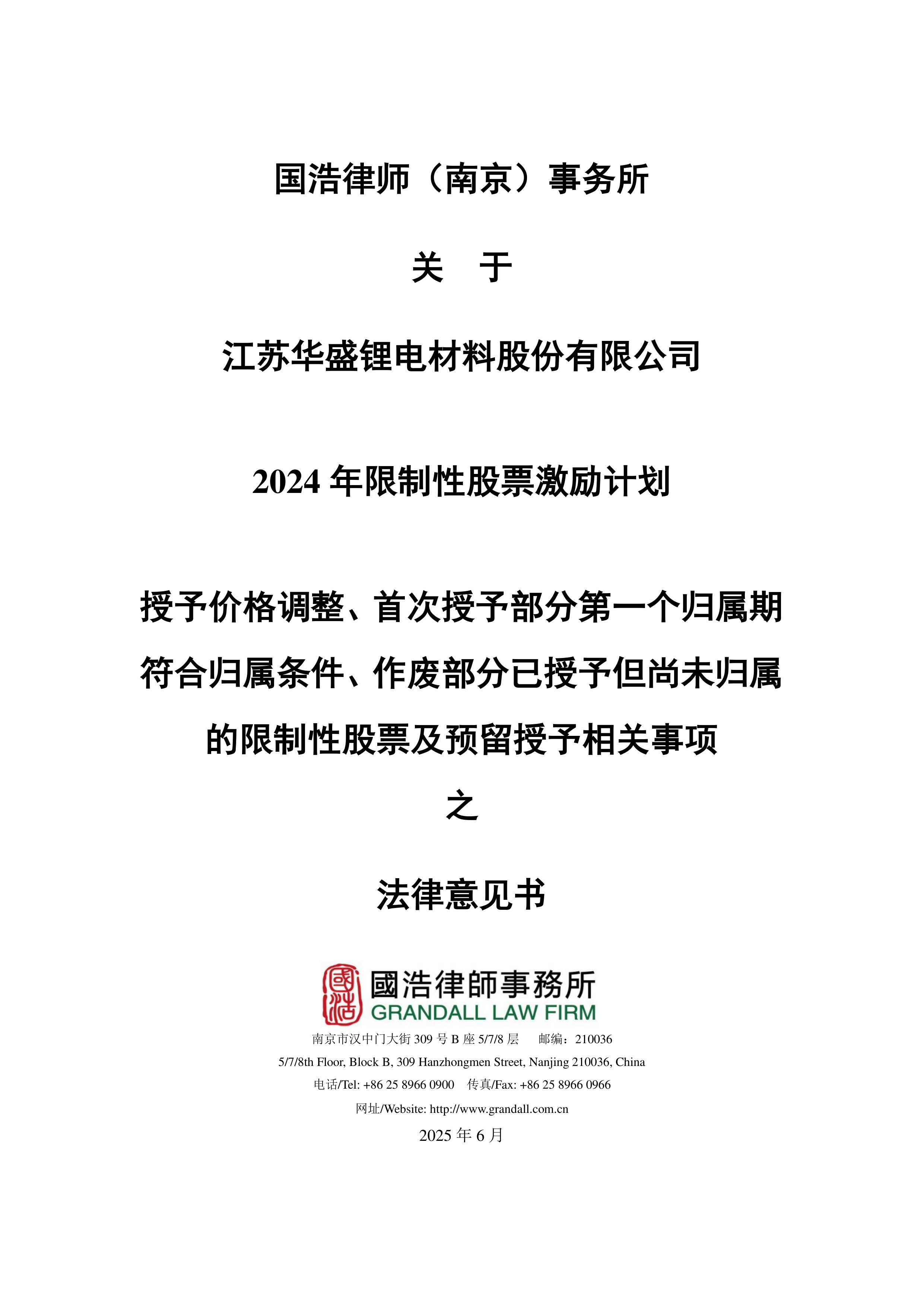 国浩律师（南京）事务所

关 于

江苏华盛锂电材料股份有限公司

2024年限制性股票激励计划

授予价格调整、首次授予部分第一个归属期符合归属条件、作废部分已授予但尚未归属的限制性股票及预留授予相关事项

之

法律意见书

國浩律師事務所
GRANDALL LAW FIRM

南京市汉中门大街309号B座5/7/8层 邮编：210036

5/7/8th Floor, Block B, 309 Hanzhongmen Street, Nanjing 210036, China

电话/Tel: +86 25 8966 0900 传真/Fax: +86 25 8966 0966

网址/Website: http://www.grandall.com.cn

2025年6月